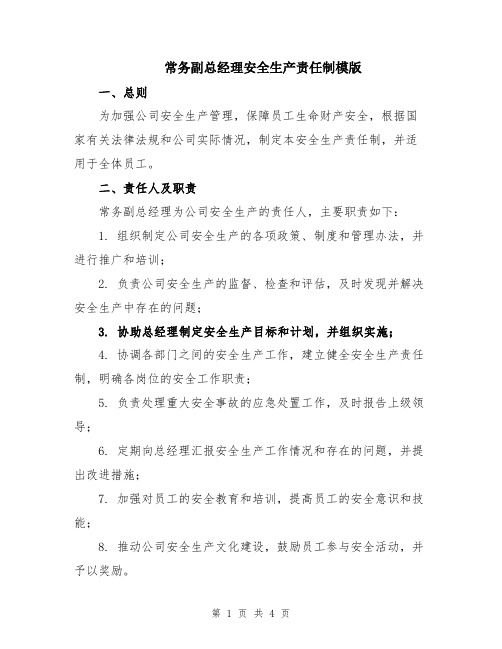 常务副总经理安全生产责任制模版

一、总则

为加强公司安全生产管理，保障员工生命财产安全，根据国家有关法律法规和公司实际情况，制定本安全生产责任制，并适用于全体员工。

二、责任人及职责

常务副总经理为公司安全生产的责任人，主要职责如下：

1. 组织制定公司安全生产的各项政策、制度和管理办法，并进行推广和培训；

2. 负责公司安全生产的监督、检查和评估，及时发现并解决安全生产中存在的问题；

3. 协助总经理制定安全生产目标和计划，并组织实施；

4. 协调各部门之间的安全生产工作，建立健全安全生产责任制，明确各岗位的安全工作职责；

5. 负责处理重大安全事故的应急处置工作，及时报告上级领导；

6. 定期向总经理汇报安全生产工作情况和存在的问题，并提出改进措施；

7. 加强对员工的安全教育和培训，提高员工的安全意识和技能；

8. 推动公司安全生产文化建设，鼓励员工参与安全活动，并予以奖励。

第 1 页 共 4 页